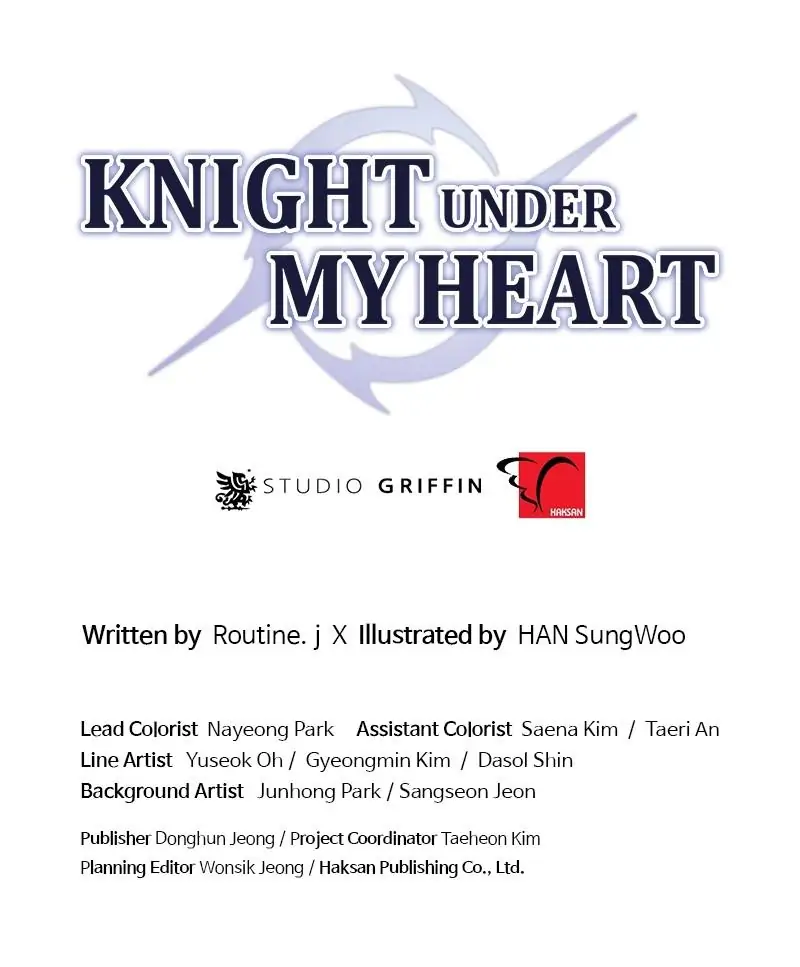 KNIGHT UNDER MY HEART

STUDIO GRIFFIN

HAKSAN

Written by Routine. j X Illustrated by HAN SungWoo

Lead Colorist Nayeong Park Assistant Colorist Saena Kim / Taeri An
Line Artist Yuseok Oh / Gyeongmin Kim / Dasol Shin
Background Artist Junhong Park / Sangseon Jeon

Publisher Donghun Jeong / Project Coordinator Taeheon Kim
Planning Editor Wonsik Jeong / Haksan Publishing Co., Ltd.